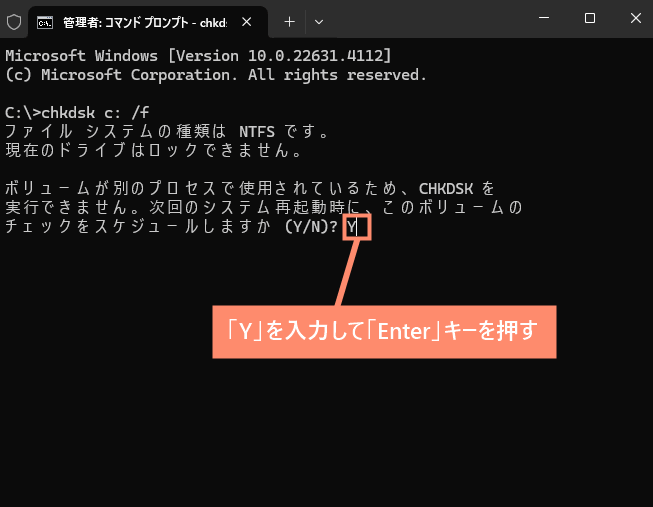 管理者: コマンド プロンプト - chkd:

Microsoft Windows [Version 10.0.22631.4112]
(c) Microsoft Corporation. All rights reserved.

C:\>chkdsk c: /f
ファイル システムの種類は NTFS です。
現在のドライブはロックできません。

ボリュームが別のプロセスで使用されているため、CHKDSK を実行できません。次回のシステム再起動時に、このボリュームのチェックをスケジュールしますか (Y/N)? Y

「Y」を入力して「Enter」キーを押す